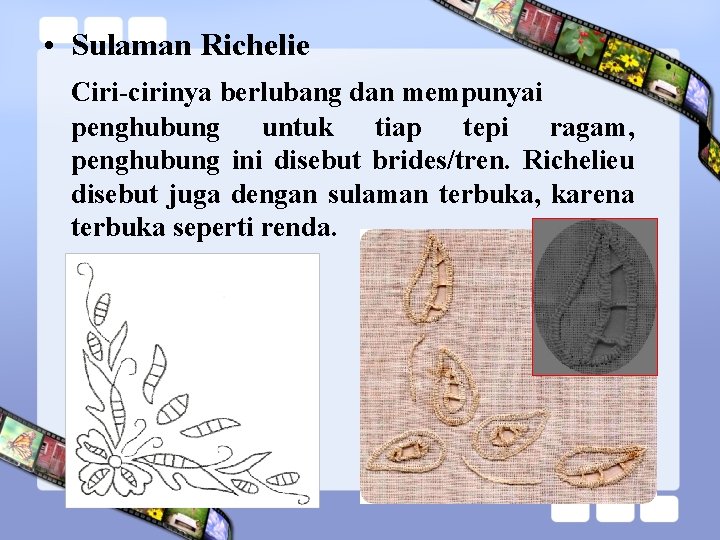 • Sulaman Richelie

Ciri-cirinya berlubang dan mempunyai penghubung untuk tiap tepi ragam, penghubung ini disebut brides/tren. Richelieu disebut juga dengan sulaman terbuka, karena terbuka seperti renda.